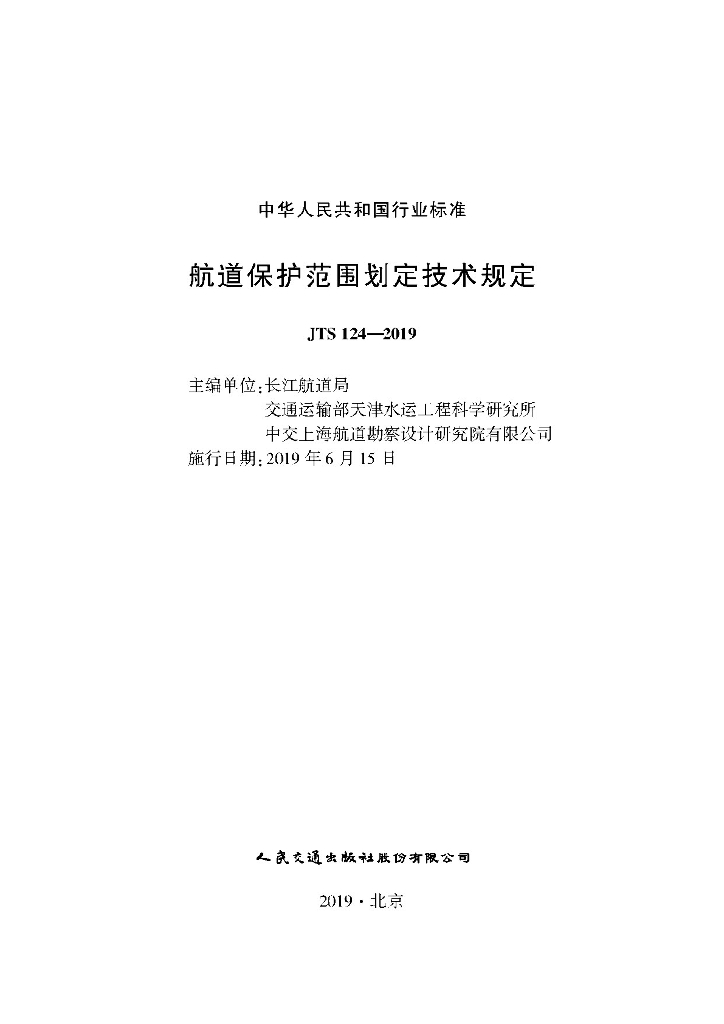 中华人民共和国行业标准

航道保护范围划定技术规定

JTS 124—2019

主编单位：长江航道局
交通运输部天津水运工程科学研究所
中交上海航道勘察设计研究院有限公司
施行日期：2019年6月15日

人民交通出版社股份有限公司

2019·北京